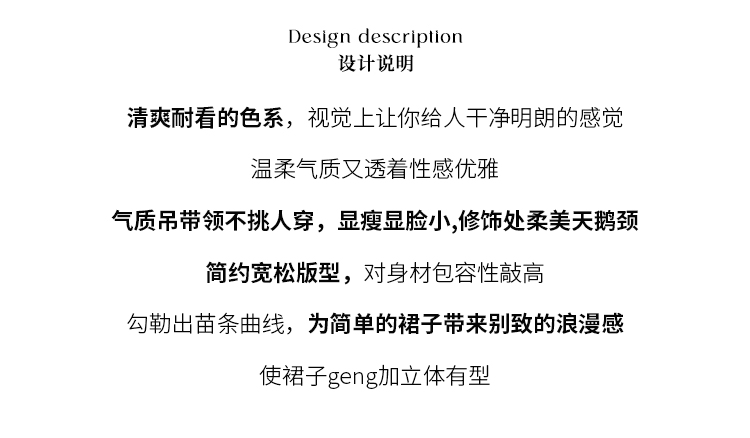 Design description
设计说明

清爽耐看的色系，视觉上让你给人干净明朗的感觉

温柔气质又透着性感优雅

气质吊带领不挑人穿，显瘦显脸小,修饰处柔美天鹅颈

简约宽松版型，对身材包容性敲高

勾勒出苗条曲线，为简单的裙子带来别致的浪漫感

使裙子geng加立体有型